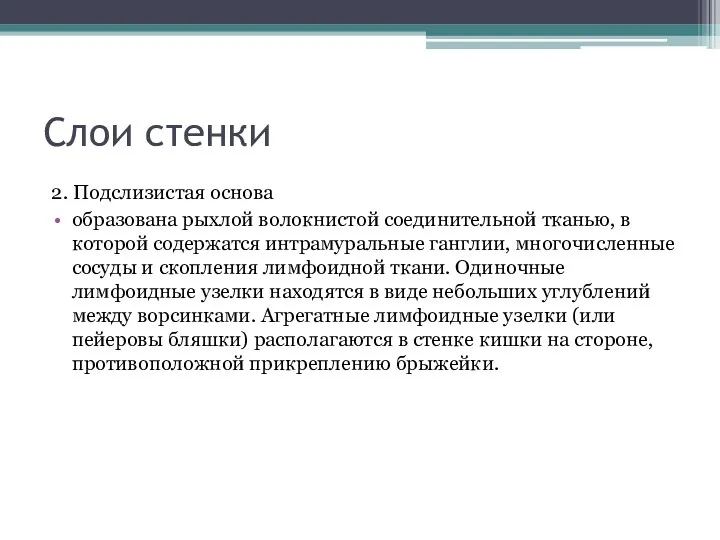 Слои стенки

2. Подслизистая основа

• образована рыхлой волокнистой соединительной тканью, в которой содержатся интрамуральные ганглии, многочисленные сосуды и скопления лимфоидной ткани. Одиночные лимфоидные узелки находятся в виде небольших углублений между ворсинками. Агрегатные лимфоидные узелки (или пейеровы бляшки) располагаются в стенке кишки на стороне, противоположной прикреплению брыжейки.